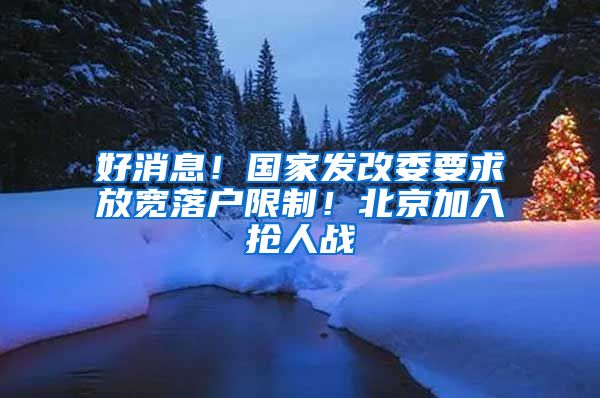 好消息！国家发改委要求放宽落户限制！北京加入抢人战